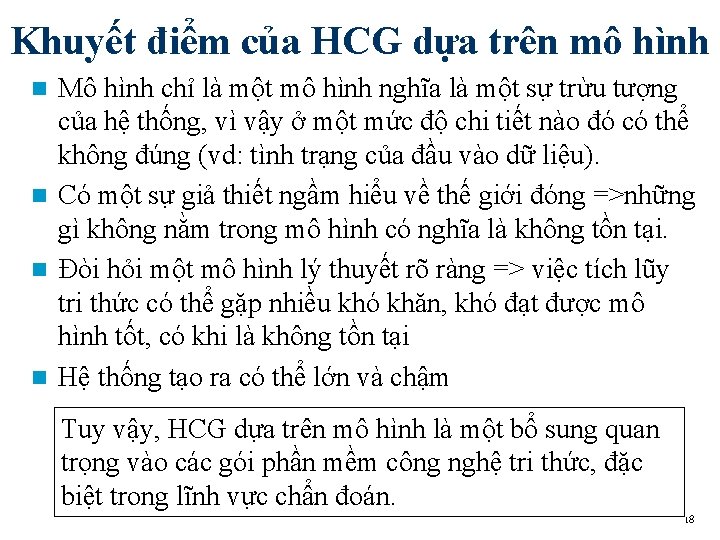 Khuyết điểm của HCG dựa trên mô hình

Mô hình chỉ là một mô hình nghĩa là một sự trừu tượng của hệ thống, vì vậy ở một mức độ chi tiết nào đó có thể không đúng (vd: tình trạng của đầu vào dữ liệu).

Có một sự giả thiết ngầm hiểu về thế giới đóng =>những gì không nằm trong mô hình có nghĩa là không tồn tại.

Đòi hỏi một mô hình lý thuyết rõ ràng => việc tích lũy tri thức có thể gặp nhiều khó khăn, khó đạt được mô hình tốt, có khi là không tồn tại

Hệ thống tạo ra có thể lớn và chậm

Tuy vậy, HCG dựa trên mô hình là một bổ sung quan trọng vào các gói phần mềm công nghệ tri thức, đặc biệt trong lĩnh vực chẩn đoán.

18